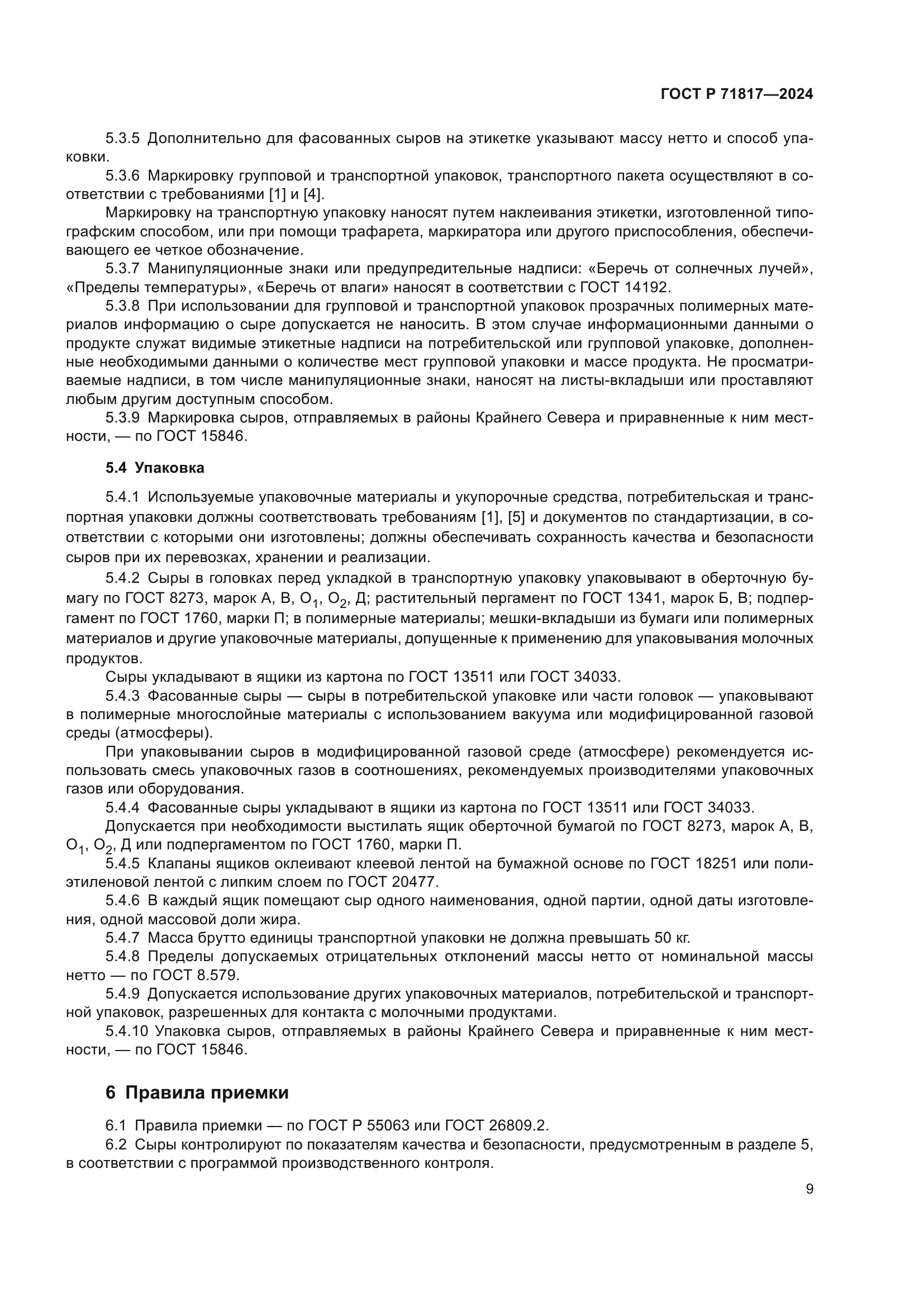 ГОСТ Р 71817—2024

5.3.5 Дополнительно для фасованных сыров на этикетке указывают массу нетто и способ упаковки.

5.3.6 Маркировку групповой и транспортной упаковок, транспортного пакета осуществляют в соответствии с требованиями [1] и [4].

Маркировку на транспортную упаковку наносят путем наклеивания этикетки, изготовленной типографским способом, или при помощи трафарета, маркиратора или другого приспособления, обеспечивающего ее четкое обозначение.

5.3.7 Манипуляционные знаки или предупредительные надписи: «Беречь от солнечных лучей», «Пределы температуры», «Беречь от влаги» наносят в соответствии с ГОСТ 14192.

5.3.8 При использовании для групповой и транспортной упаковок прозрачных полимерных материалов информацию о сыре допускается не наносить. В этом случае информационными данными о продукте служат видимые этикетные надписи на потребительской или групповой упаковке, дополненные необходимыми данными о количестве мест групповой упаковки и массе продукта. Не просматриваемые надписи, в том числе манипуляционные знаки, наносят на листы-вкладыши или проставляют любым другим доступным способом.

5.3.9 Маркировка сыров, отправляемых в районы Крайнего Севера и приравненные к ним местности, — по ГОСТ 15846.

5.4 Упаковка

5.4.1 Используемые упаковочные материалы и укупорочные средства, потребительская и транспортная упаковки должны соответствовать требованиям [1], [5] и документов по стандартизации, в соответствии с которыми они изготовлены; должны обеспечивать сохранность качества и безопасности сыров при их перевозках, хранении и реализации.

5.4.2 Сыры в головках перед укладкой в транспортную упаковку упаковывают в оберточную бумагу по ГОСТ 8273, марок А, В, $О_1$, $О_2$, Д; растительный пергамент по ГОСТ 1341, марок Б, В; подпергамент по ГОСТ 1760, марки П; в полимерные материалы; мешки-вкладыши из бумаги или полимерных материалов и другие упаковочные материалы, допущенные к применению для упаковывания молочных продуктов.

Сыры укладывают в ящики из картона по ГОСТ 13511 или ГОСТ 34033.

5.4.3 Фасованные сыры — сыры в потребительской упаковке или части головок — упаковывают в полимерные многослойные материалы с использованием вакуума или модифицированной газовой среды (атмосферы).

При упаковывании сыров в модифицированной газовой среде (атмосфере) рекомендуется использовать смесь упаковочных газов в соотношениях, рекомендуемых производителями упаковочных газов или оборудования.

5.4.4 Фасованные сыры укладывают в ящики из картона по ГОСТ 13511 или ГОСТ 34033.

Допускается при необходимости выстилать ящик оберточной бумагой по ГОСТ 8273, марок А, В, $О_1$, $О_2$, Д или подпергаментом по ГОСТ 1760, марки П.

5.4.5 Клапаны ящиков оклеивают клеевой лентой на бумажной основе по ГОСТ 18251 или полиэтиленовой лентой с липким слоем по ГОСТ 20477.

5.4.6 В каждый ящик помещают сыр одного наименования, одной партии, одной даты изготовления, одной массовой доли жира.

5.4.7 Масса брутто единицы транспортной упаковки не должна превышать 50 кг.

5.4.8 Пределы допускаемых отрицательных отклонений массы нетто от номинальной массы нетто — по ГОСТ 8.579.

5.4.9 Допускается использование других упаковочных материалов, потребительской и транспортной упаковок, разрешенных для контакта с молочными продуктами.

5.4.10 Упаковка сыров, отправляемых в районы Крайнего Севера и приравненные к ним местности, — по ГОСТ 15846.

6 Правила приемки

6.1 Правила приемки — по ГОСТ Р 55063 или ГОСТ 26809.2.

6.2 Сыры контролируют по показателям качества и безопасности, предусмотренным в разделе 5, в соответствии с программой производственного контроля.

9